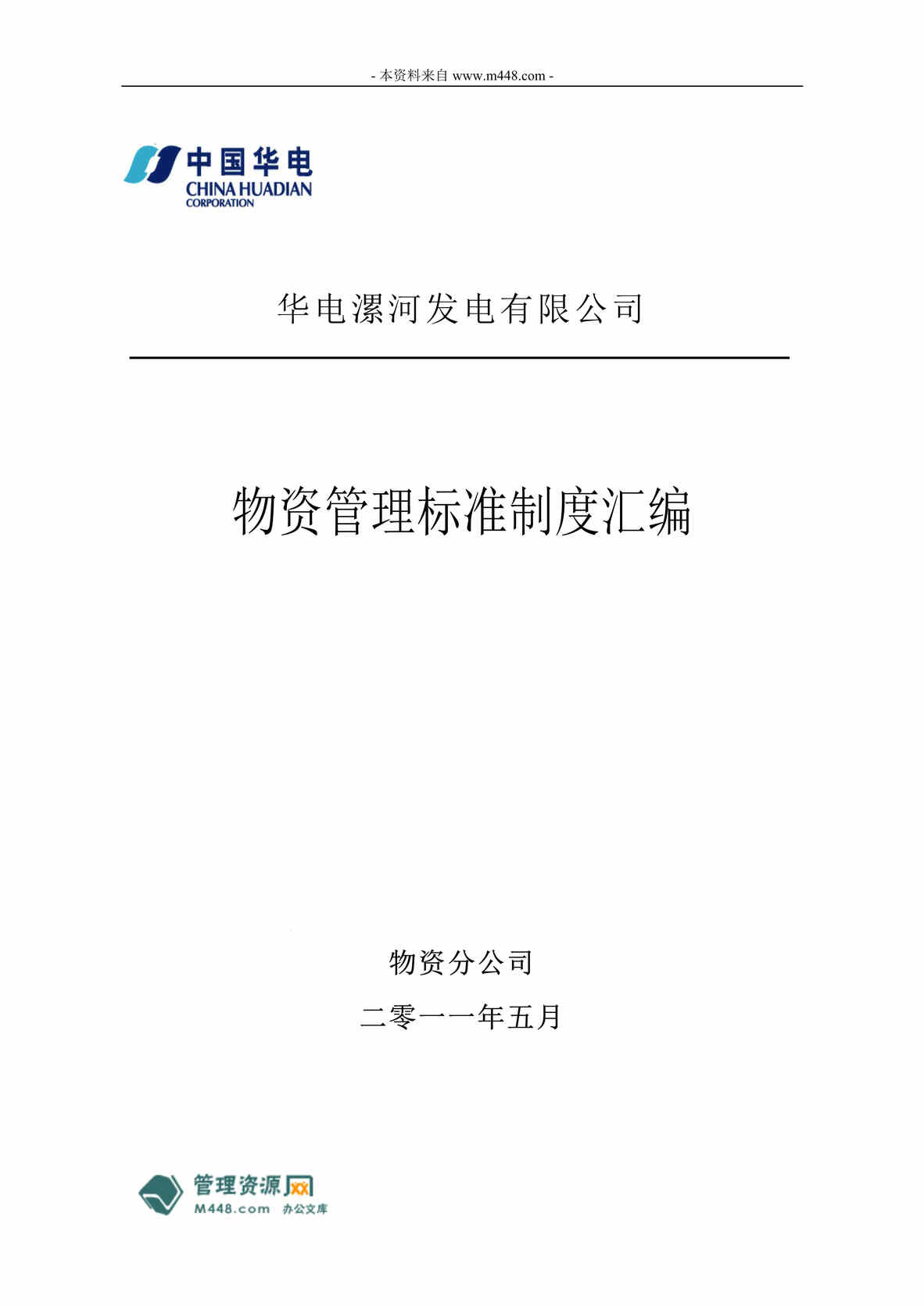 - 本资料来自 www.m448.com -

中国华电
CHINA HUADIAN
CORPORATION

华电漯河发电有限公司

物资管理标准制度汇编

物资分公司

二零一一年五月

管理资源网
M448.com 办公文库